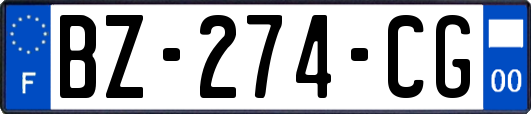 F

BZ-274-CG

00